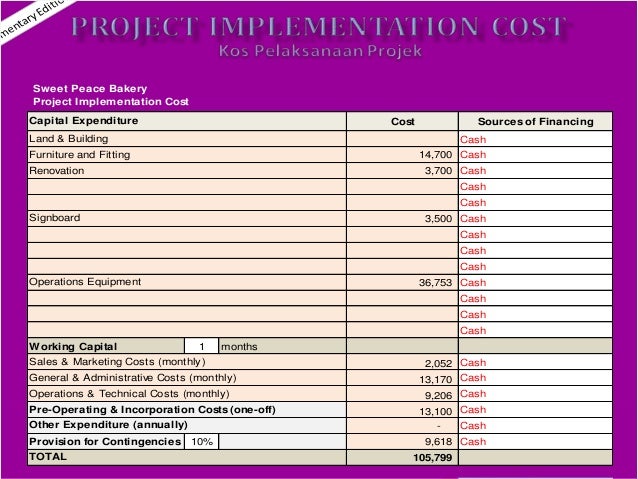 mentary Editio

PROJECT IMPLEMENTATION COST
Kos Pelaksanaan Projek

Sweet Peace Bakery
Project Implementation Cost

| Capital Expenditure | Cost | Sources of Financing |
|---|---|---|
| Land & Building | | Cash |
| Furniture and Fitting | 14,700 | Cash |
| Renovation | 3,700 | Cash |
| | | Cash |
| | | Cash |
| Signboard | 3,500 | Cash |
| | | Cash |
| | | Cash |
| | | Cash |
| Operations Equipment | 36,753 | Cash |
| | | Cash |
| | | Cash |
| | | Cash |
| Working Capital 1 months | | |
| Sales & Marketing Costs (monthly) | 2,052 | Cash |
| General & Administrative Costs (monthly) | 13,170 | Cash |
| Operations & Technical Costs (monthly) | 9,206 | Cash |
| Pre-Operating & Incorporation Costs (one-off) | 13,100 | Cash |
| Other Expenditure (annually) | - | Cash |
| Provision for Contingencies 10% | 9,618 | Cash |
| TOTAL | 105,799 | |